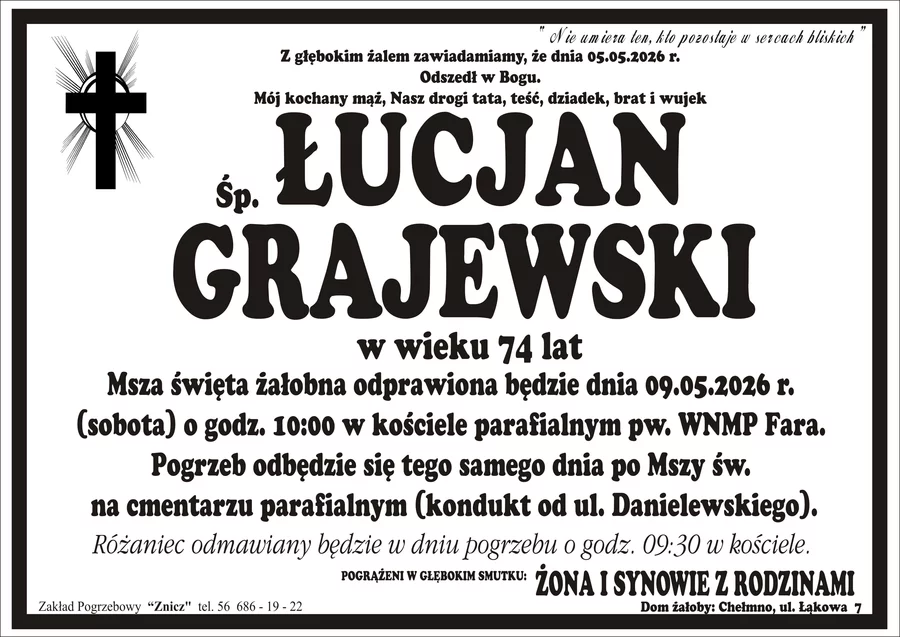 " Nie umiera ten, kto pozostaje w sercach bliskich "

Z głębokim żalem zawiadamiamy, że dnia 05.05.2026 r.
Odszedł w Bogu.
Mój kochany mąż, Nasz drogi tata, teść, dziadek, brat i wujek

Śp. ŁUCJAN
GRAJEWSKI

w wieku 74 lat

Msza święta żałobna odprawiona będzie dnia 09.05.2026 r. (sobota) o godz. 10:00 w kościele parafialnym pw. WNMP Fara. Pogrzeb odbędzie się tego samego dnia po Mszy św. na cmentarzu parafialnym (kondukt od ul. Danielewskiego).

Różaniec odmawiany będzie w dniu pogrzebu o godz. 09:30 w kościele.

POGRĄŻENI W GŁĘBOKIM SMUTKU: ŻONA I SYNOWIE Z RODZINAMI

Zakład Pogrzebowy "Znicz" tel. 56 686 - 19 - 22

Dom żałoby: Chełmno, ul. Łąkowa 7